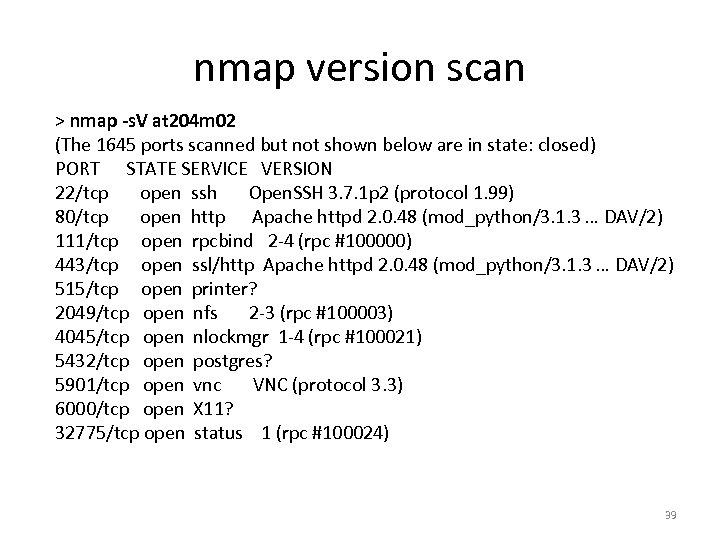 nmap version scan

> nmap -sV at204m02
(The 1645 ports scanned but not shown below are in state: closed)
PORT STATE SERVICE VERSION
22/tcp open ssh OpenSSH 3.7.1p2 (protocol 1.99)
80/tcp open http Apache httpd 2.0.48 (mod_python/3.1.3 … DAV/2)
111/tcp open rpcbind 2-4 (rpc #100000)
443/tcp open ssl/http Apache httpd 2.0.48 (mod_python/3.1.3 … DAV/2)
515/tcp open printer?
2049/tcp open nfs 2-3 (rpc #100003)
4045/tcp open nlockmgr 1-4 (rpc #100021)
5432/tcp open postgres?
5901/tcp open vnc VNC (protocol 3.3)
6000/tcp open X11?
32775/tcp open status 1 (rpc #100024)

39